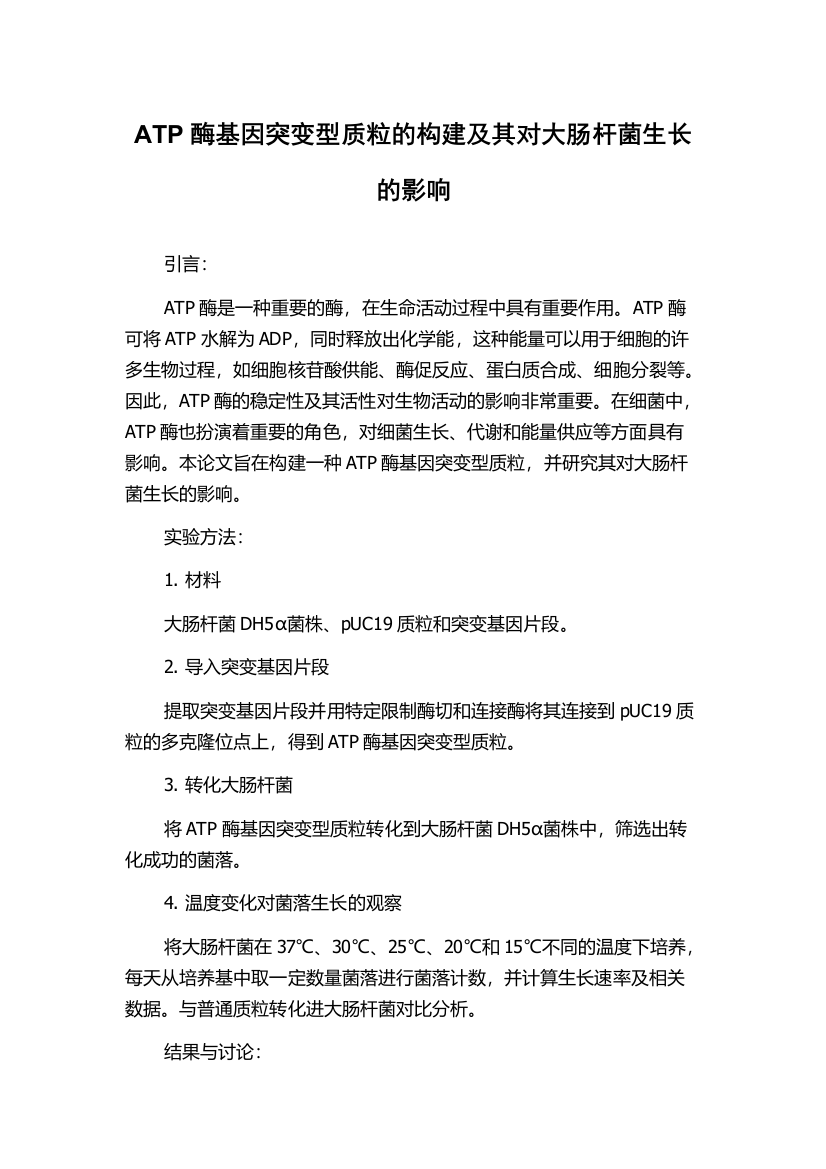 ATP 酶基因突变型质粒的构建及其对大肠杆菌生长的影响

引言：

ATP 酶是一种重要的酶，在生命活动过程中具有重要作用。ATP 酶可将 ATP 水解为 ADP，同时释放出化学能，这种能量可以用于细胞的许多生物过程，如细胞核苷酸供能、酶促反应、蛋白质合成、细胞分裂等。因此，ATP 酶的稳定性及其活性对生物活动的影响非常重要。在细菌中，ATP 酶也扮演着重要的角色，对细菌生长、代谢和能量供应等方面具有影响。本论文旨在构建一种 ATP 酶基因突变型质粒，并研究其对大肠杆菌生长的影响。

实验方法：

1. 材料

大肠杆菌 DH5α菌株、pUC19 质粒和突变基因片段。

2. 导入突变基因片段

提取突变基因片段并用特定限制酶切和连接酶将其连接到 pUC19 质粒的多克隆位点上，得到 ATP 酶基因突变型质粒。

3. 转化大肠杆菌

将 ATP 酶基因突变型质粒转化到大肠杆菌 DH5α菌株中，筛选出转化成功的菌落。

4. 温度变化对菌落生长的观察

将大肠杆菌在 37℃、30℃、25℃、20℃和 15℃不同的温度下培养，每天从培养基中取一定数量菌落进行菌落计数，并计算生长速率及相关数据。与普通质粒转化进大肠杆菌对比分析。

结果与讨论：